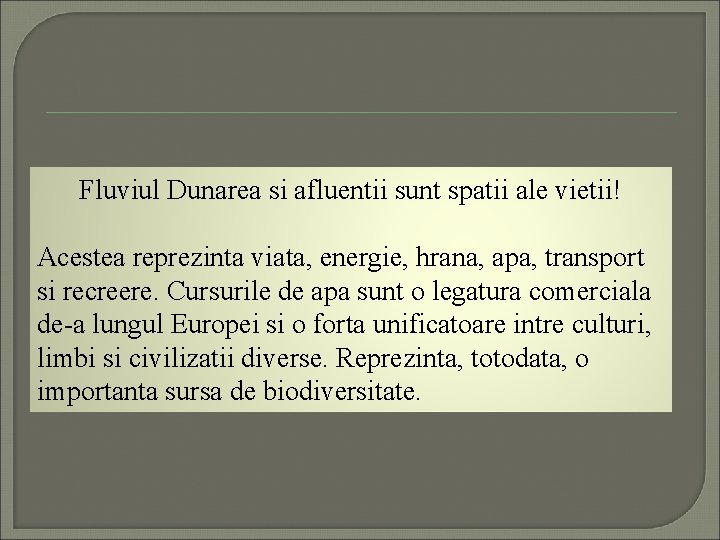 Fluviul Dunarea si afluentii sunt spatii ale vietii!

Acestea reprezinta viata, energie, hrana, apa, transport si recreere. Cursurile de apa sunt o legatura comerciala de-a lungul Europei si o forta unificatoare intre culturi, limbi si civilizatii diverse. Reprezinta, totodata, o importanta sursa de biodiversitate.